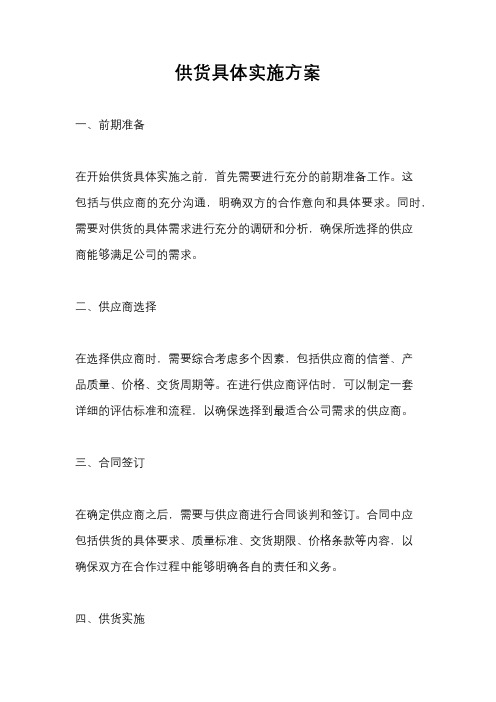 供货具体实施方案

一、前期准备

在开始供货具体实施之前，首先需要进行充分的前期准备工作。这包括与供应商的充分沟通，明确双方的合作意向和具体要求。同时，需要对供货的具体需求进行充分的调研和分析，确保所选择的供应商能够满足公司的需求。

二、供应商选择

在选择供应商时，需要综合考虑多个因素，包括供应商的信誉、产品质量、价格、交货周期等。在进行供应商评估时，可以制定一套详细的评估标准和流程，以确保选择到最适合公司需求的供应商。

三、合同签订

在确定供应商之后，需要与供应商进行合同谈判和签订。合同中应包括供货的具体要求、质量标准、交货期限、价格条款等内容，以确保双方在合作过程中能够明确各自的责任和义务。

四、供货实施